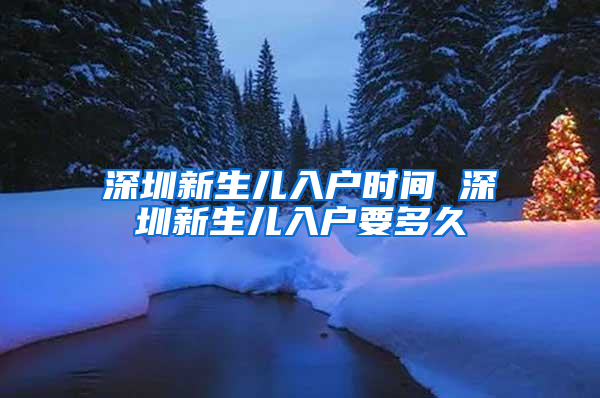 深圳新生儿入户时间 深圳新生儿入户要多久